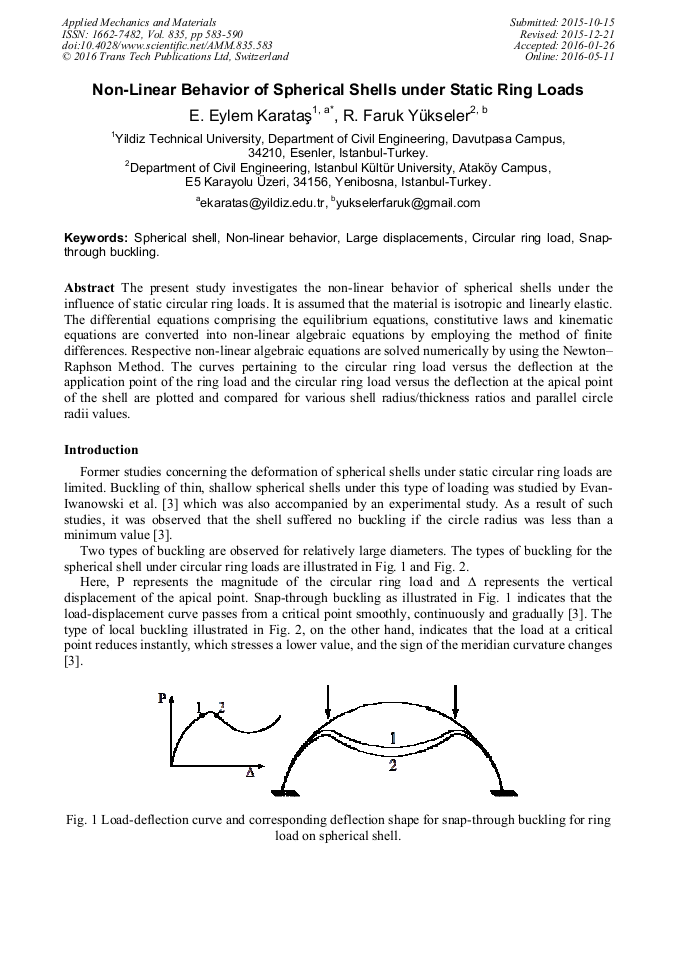 Applied Mechanics and Materials
ISSN: 1662-7482, Vol. 835, pp 583-590
doi:10.4028/www.scientific.net/AMM.835.583
© 2016 Trans Tech Publications Ltd, Switzerland

Submitted: 2015-10-15
Revised: 2015-12-21
Accepted: 2016-01-26
Online: 2016-05-11

Non-Linear Behavior of Spherical Shells under Static Ring Loads

E. Eylem Karataş$^{1, a*}$, R. Faruk Yükseler$^{2, b}$

$^1$Yildiz Technical University, Department of Civil Engineering, Davutpasa Campus, 34210, Esenler, Istanbul-Turkey.
$^2$Department of Civil Engineering, Istanbul Kültür University, Ataköy Campus, E5 Karayolu Üzeri, 34156, Yenibosna, Istanbul-Turkey.

$^a$ekaratas@yildiz.edu.tr, $^b$yukselerfaruk@gmail.com

Keywords: Spherical shell, Non-linear behavior, Large displacements, Circular ring load, Snap-through buckling.

Abstract The present study investigates the non-linear behavior of spherical shells under the influence of static circular ring loads. It is assumed that the material is isotropic and linearly elastic. The differential equations comprising the equilibrium equations, constitutive laws and kinematic equations are converted into non-linear algebraic equations by employing the method of finite differences. Respective non-linear algebraic equations are solved numerically by using the Newton–Raphson Method. The curves pertaining to the circular ring load versus the deflection at the application point of the ring load and the circular ring load versus the deflection at the apical point of the shell are plotted and compared for various shell radius/thickness ratios and parallel circle radii values.

Introduction

Former studies concerning the deformation of spherical shells under static circular ring loads are limited. Buckling of thin, shallow spherical shells under this type of loading was studied by Evan-Iwanowski et al. [3] which was also accompanied by an experimental study. As a result of such studies, it was observed that the shell suffered no buckling if the circle radius was less than a minimum value [3].

Two types of buckling are observed for relatively large diameters. The types of buckling for the spherical shell under circular ring loads are illustrated in Fig. 1 and Fig. 2.

Here, P represents the magnitude of the circular ring load and Δ represents the vertical displacement of the apical point. Snap-through buckling as illustrated in Fig. 1 indicates that the load-displacement curve passes from a critical point smoothly, continuously and gradually [3]. The type of local buckling illustrated in Fig. 2, on the other hand, indicates that the load at a critical point reduces instantly, which stresses a lower value, and the sign of the meridian curvature changes [3].

P 1 2 Δ

1
2

Fig. 1 Load-deflection curve and corresponding deflection shape for snap-through buckling for ring load on spherical shell.